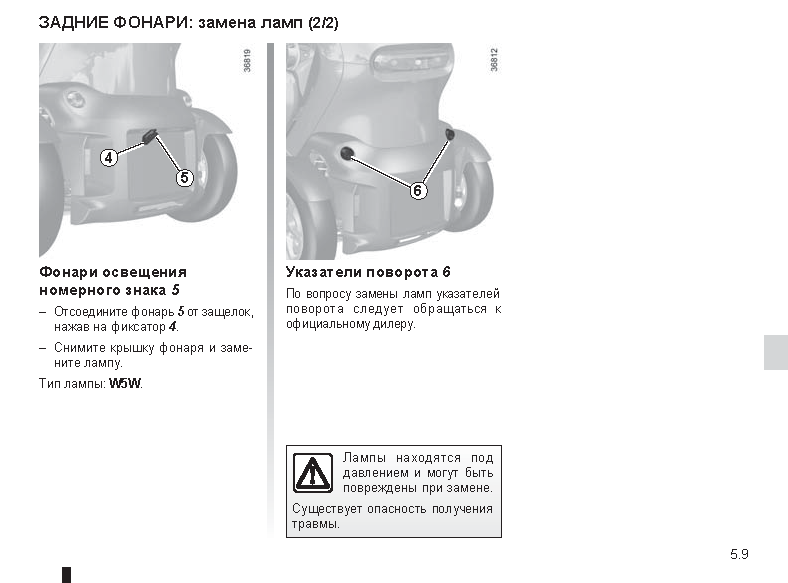 ЗАДНИЕ ФОНАРИ: замена ламп (2/2)

36819

4

5

Фонари освещения номерного знака 5

– Отсоедините фонарь 5 от защелок, нажав на фиксатор 4.

– Снимите крышку фонаря и замените лампу.

Тип лампы: W5W.

36812

6

Указатели поворота 6

По вопросу замены ламп указателей поворота следует обращаться к официальному дилеру.

Лампы находятся под давлением и могут быть повреждены при замене.

Существует опасность получения травмы.

5.9